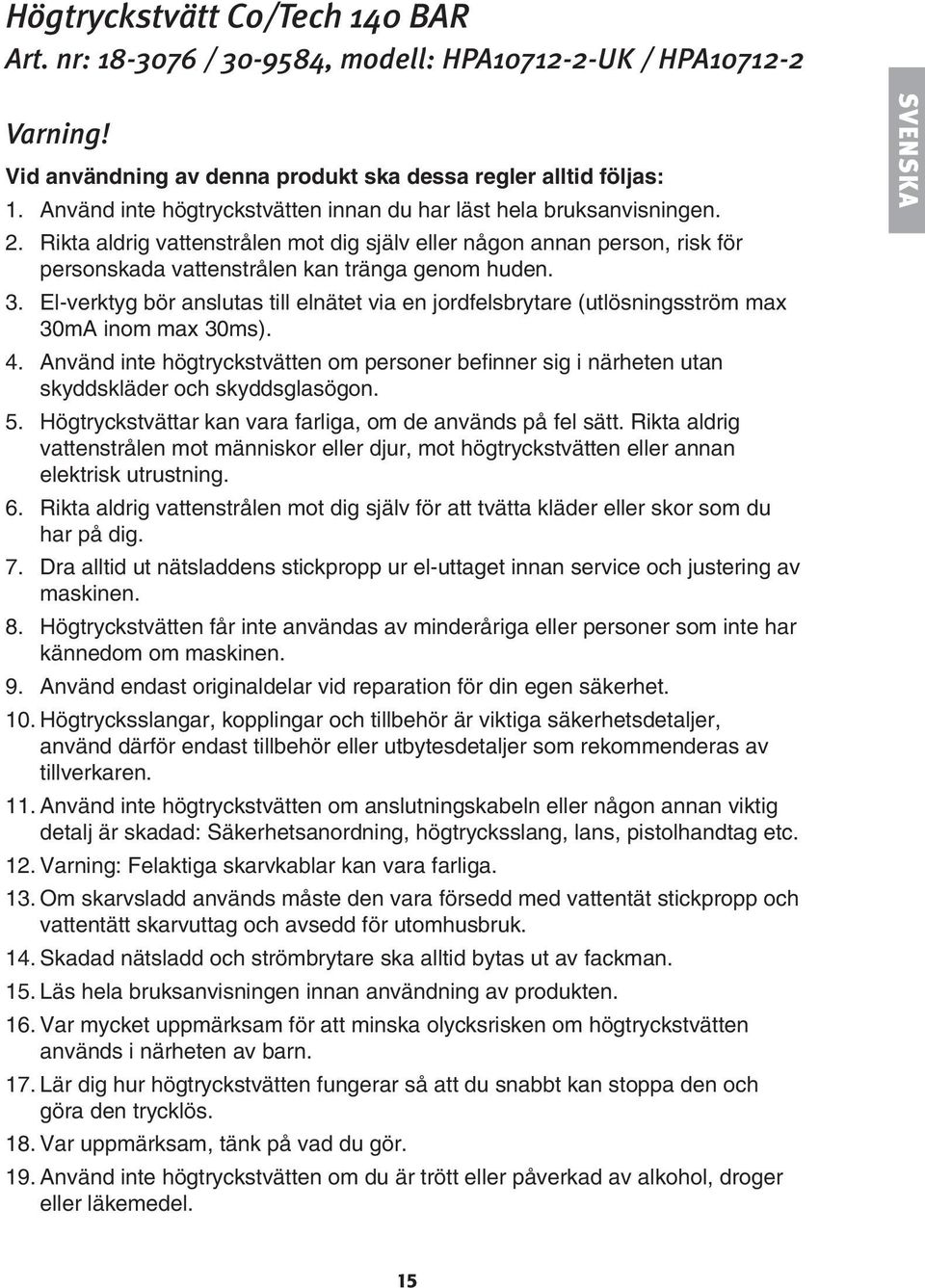 Högtryckstvätt Co/Tech 140 BAR
Art. nr: 18-3076 / 30-9584, modell: HPA10712-2-UK / HPA10712-2

SVENSKA

Varning!

Vid användning av denna produkt ska dessa regler alltid följas:
1. Använd inte högtryckstvätten innan du har läst hela bruksanvisningen.
2. Rikta aldrig vattenstrålen mot dig själv eller någon annan person, risk för personskada vattenstrålen kan tränga genom huden.
3. El-verktyg bör anslutas till elnätet via en jordfelsbrytare (utlösningsström max 30mA inom max 30ms).
4. Använd inte högtryckstvätten om personer befinner sig i närheten utan skyddskläder och skyddsglasögon.
5. Högtryckstvättar kan vara farliga, om de används på fel sätt. Rikta aldrig vattenstrålen mot människor eller djur, mot högtryckstvätten eller annan elektrisk utrustning.
6. Rikta aldrig vattenstrålen mot dig själv för att tvätta kläder eller skor som du har på dig.
7. Dra alltid ut nätsladdens stickpropp ur el-uttaget innan service och justering av maskinen.
8. Högtryckstvätten får inte användas av minderåriga eller personer som inte har kännedom om maskinen.
9. Använd endast originaldelar vid reparation för din egen säkerhet.
10. Högtrycksslangar, kopplingar och tillbehör är viktiga säkerhetsdetaljer, använd därför endast tillbehör eller utbytesdetaljer som rekommenderas av tillverkaren.
11. Använd inte högtryckstvätten om anslutningskabeln eller någon annan viktig detalj är skadad: Säkerhetsanordning, högtrycksslang, lans, pistolhandtag etc.
12. Varning: Felaktiga skarvkablar kan vara farliga.
13. Om skarvsladd används måste den vara försedd med vattentät stickpropp och vattentätt skarvuttag och avsedd för utomhusbruk.
14. Skadad nätsladd och strömbrytare ska alltid bytas ut av fackman.
15. Läs hela bruksanvisningen innan användning av produkten.
16. Var mycket uppmärksam för att minska olycksrisken om högtryckstvätten används i närheten av barn.
17. Lär dig hur högtryckstvätten fungerar så att du snabbt kan stoppa den och göra den trycklös.
18. Var uppmärksam, tänk på vad du gör.
19. Använd inte högtryckstvätten om du är trött eller påverkad av alkohol, droger eller läkemedel.

15